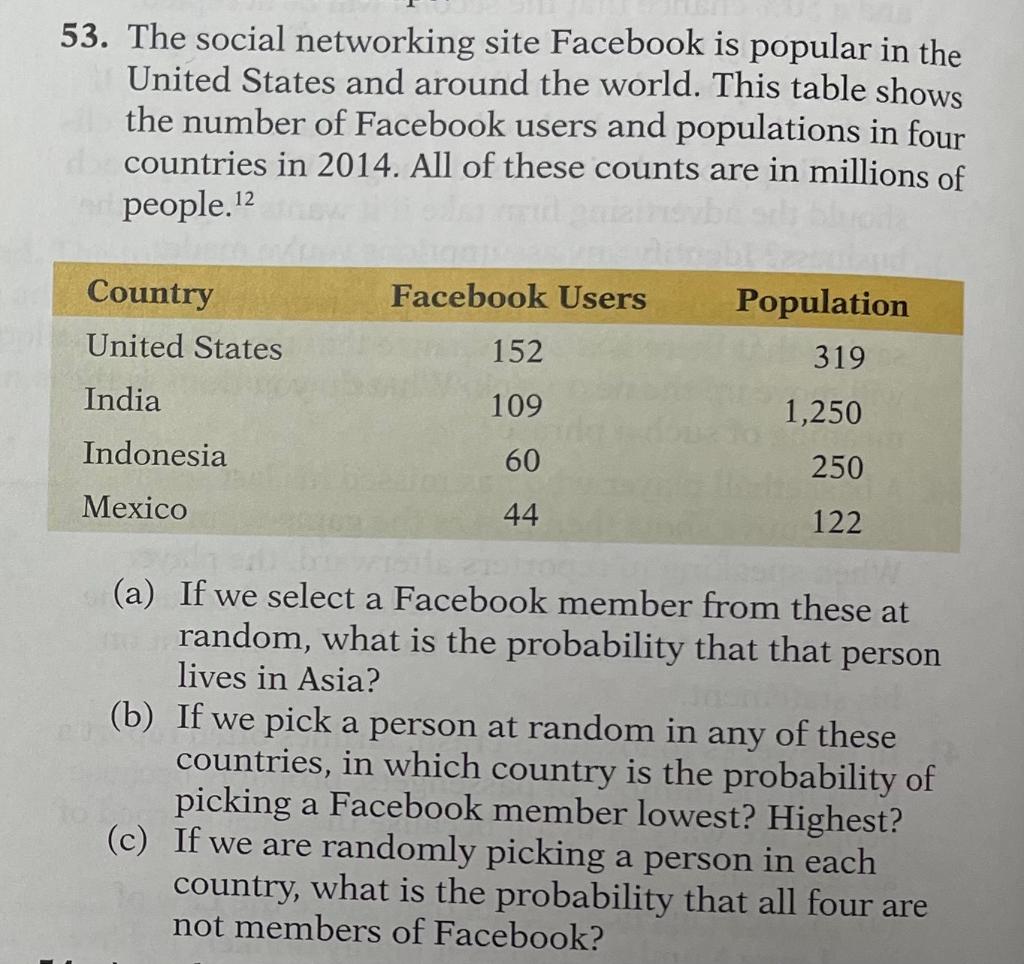 53. The social networking site Facebook is popular in the United States and around the world. This table shows the number of Facebook users and populations in four countries in 2014. All of these counts are in millions of people.$^{12}$

| Country | Facebook Users | Population |
|---|---|---|
| United States | 152 | 319 |
| India | 109 | 1,250 |
| Indonesia | 60 | 250 |
| Mexico | 44 | 122 |

(a) If we select a Facebook member from these at random, what is the probability that that person lives in Asia?

(b) If we pick a person at random in any of these countries, in which country is the probability of picking a Facebook member lowest? Highest?

(c) If we are randomly picking a person in each country, what is the probability that all four are not members of Facebook?